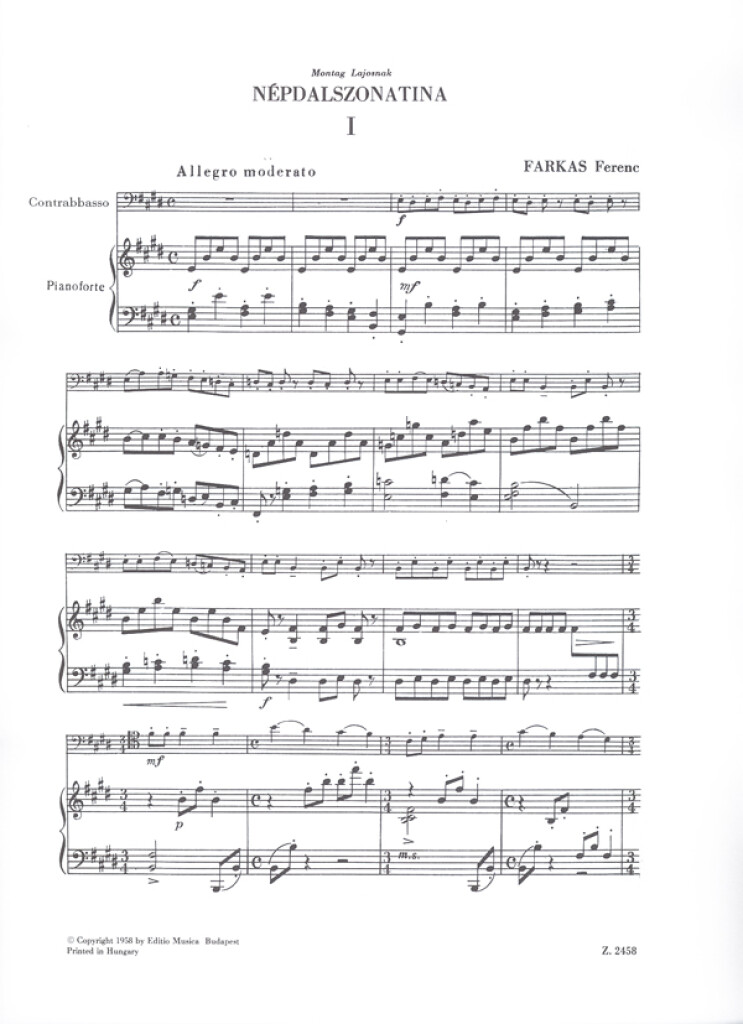 Montag Lajosnak

NÉPDALSZONATINA

I

Allegro moderato

FARKAS Ferenc

Contrabbasso

Pianoforte

f

f

mf

f

mf

p

m.s.

© Copyright 1958 by Editio Musica Budapest
Printed in Hungary

Z. 2458